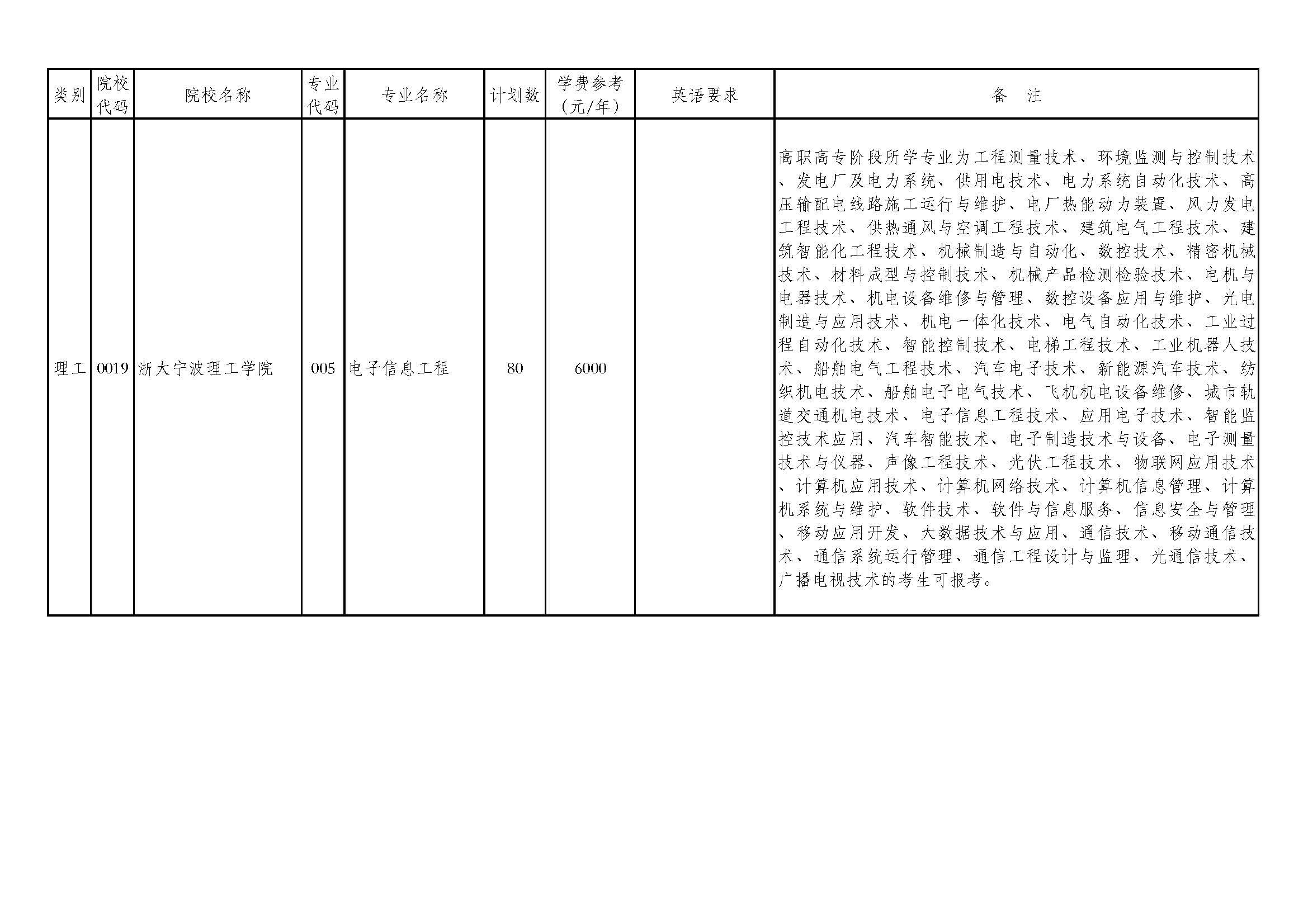 | 类别 | 院校代码 | 院校名称 | 专业代码 | 专业名称 | 计划数 | 学费参考（元/年） | 英语要求 | 备 注 |
|---|---|---|---|---|---|---|---|---|
| 理工 | 0019 | 浙大宁波理工学院 | 005 | 电子信息工程 | 80 | 6000 |  | 高职高专阶段所学专业为工程测量技术、环境监测与控制技术、发电厂及电力系统、供用电技术、电力系统自动化技术、高压输配电线路施工运行与维护、电厂热能动力装置、风力发电工程技术、供热通风与空调工程技术、建筑电气工程技术、建筑智能化工程技术、机械制造与自动化、数控技术、精密机械技术、材料成型与控制技术、机械产品检测检验技术、电机与电器技术、机电设备维修与管理、数控设备应用与维护、光电制造与应用技术、机电一体化技术、电气自动化技术、工业过程自动化技术、智能控制技术、电梯工程技术、工业机器人技术、船舶电气工程技术、汽车电子技术、新能源汽车技术、纺织机电技术、船舶电子电气技术、飞机机电设备维修、城市轨道交通机电技术、电子信息工程技术、应用电子技术、智能监控技术应用、汽车智能技术、电子制造技术与设备、电子测量技术与仪器、声像工程技术、光伏工程技术、物联网应用技术、计算机应用技术、计算机网络技术、计算机信息管理、计算机系统与维护、软件技术、软件与信息服务、信息安全与管理、移动应用开发、大数据技术与应用、通信技术、移动通信技术、通信系统运行管理、通信工程设计与监理、光通信技术、广播电视技术的考生可报考。 |